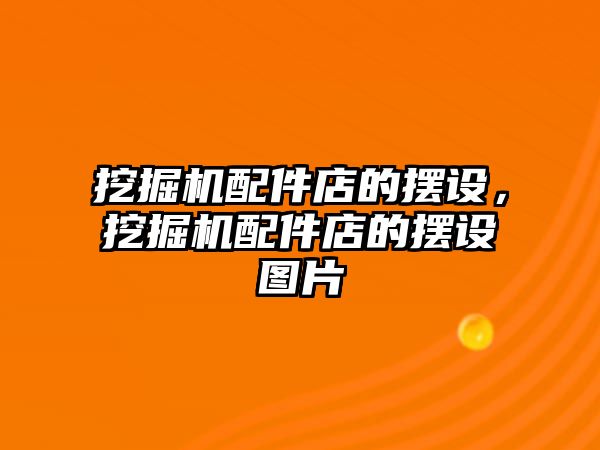 挖掘机配件店的摆设，挖掘机配件店的摆设图片